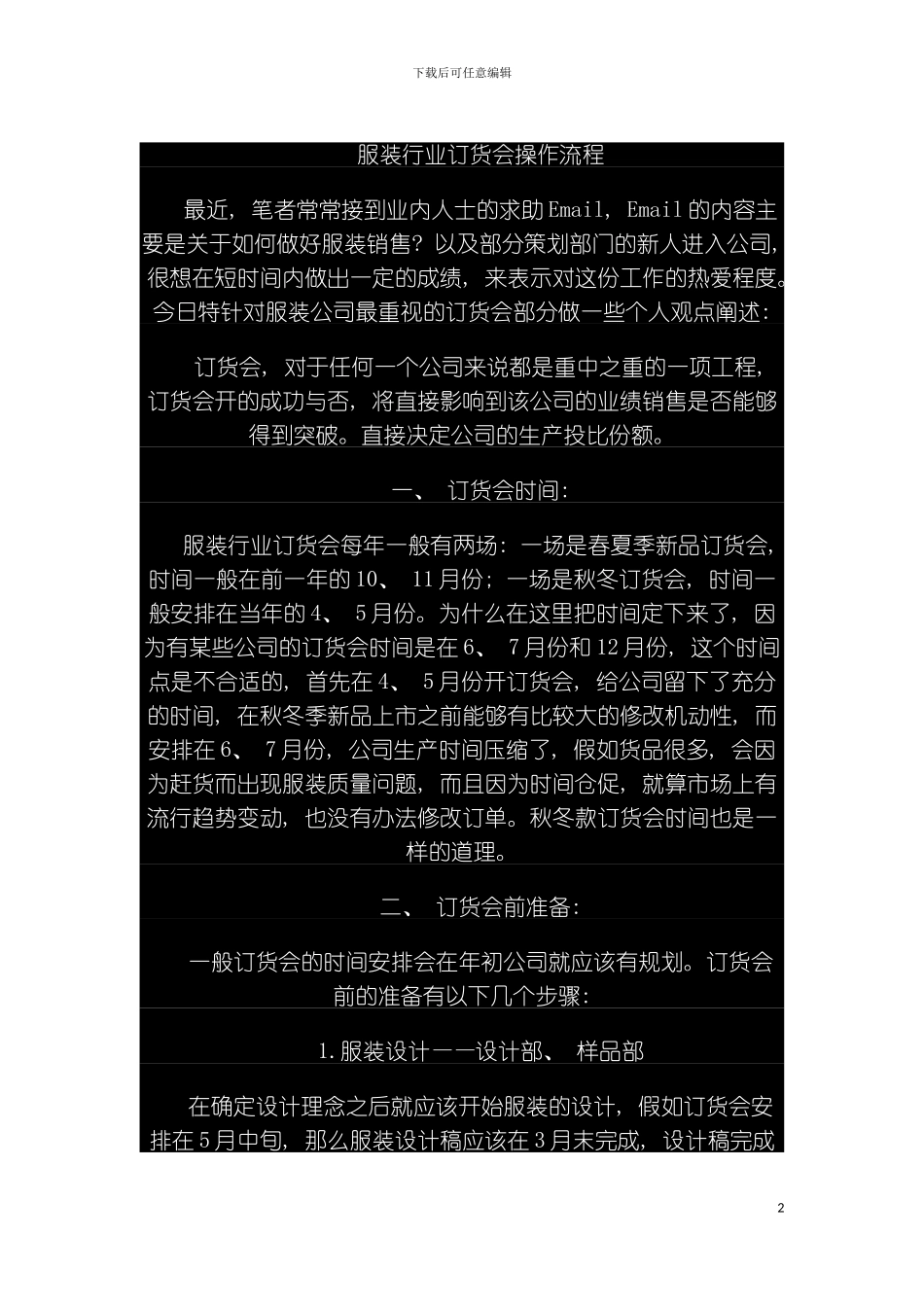 下载后可任意编辑

服装行业订货会操作流程

最近，笔者常常接到业内人士的求助Email，Email的内容主要是关于如何做好服装销售？以及部分策划部门的新人进入公司，很想在短时间内做出一定的成绩，来表示对这份工作的热爱程度。今日特针对服装公司最重视的订货会部分做一些个人观点阐述：

订货会，对于任何一个公司来说都是重中之重的一项工程，订货会开的成功与否，将直接影响到该公司的业绩销售是否能够得到突破。直接决定公司的生产投比份额。

一、 订货会时间：

服装行业订货会每年一般有两场：一场是春夏季新品订货会，时间一般在前一年的10、 11月份；一场是秋冬订货会，时间一般安排在当年的4、 5月份。为什么在这里把时间定下来了，因为有某些公司的订货会时间是在6、 7月份和12月份，这个时间点是不合适的，首先在4、 5月份开订货会，给公司留下了充分的时间，在秋冬季新品上市之前能够有比较大的修改机动性，而安排在6、 7月份，公司生产时间压缩了，假如货品很多，会因为赶货而出现服装质量问题，而且因为时间仓促，就算市场上有流行趋势变动，也没有办法修改订单。秋冬款订货会时间也是一样的道理。

二、 订货会前准备：

一般订货会的时间安排会在年初公司就应该有规划。订货会前的准备有以下几个步骤：

1.服装设计——设计部、 样品部

在确定设计理念之后就应该开始服装的设计，假如订货会安排在5月中旬，那么服装设计稿应该在3月末完成，设计稿完成

2